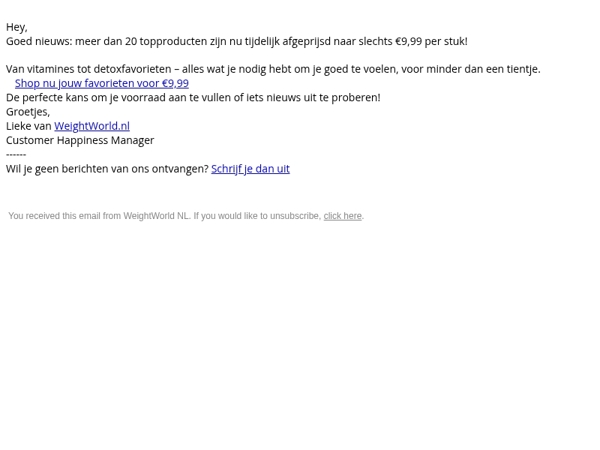 Hey,
Goed nieuws: meer dan 20 topproducten zijn nu tijdelijk afgeprijsd naar slechts €9,99 per stuk!

Van vitamines tot detoxfavorieten – alles wat je nodig hebt om je goed te voelen, voor minder dan een tientje.
Shop nu jouw favorieten voor €9,99
De perfecte kans om je voorraad aan te vullen of iets nieuws uit te proberen!
Groetjes,
Lieke van WeightWorld.nl
Customer Happiness Manager
------
Wil je geen berichten van ons ontvangen? Schrijf je dan uit

You received this email from WeightWorld NL. If you would like to unsubscribe, click here.